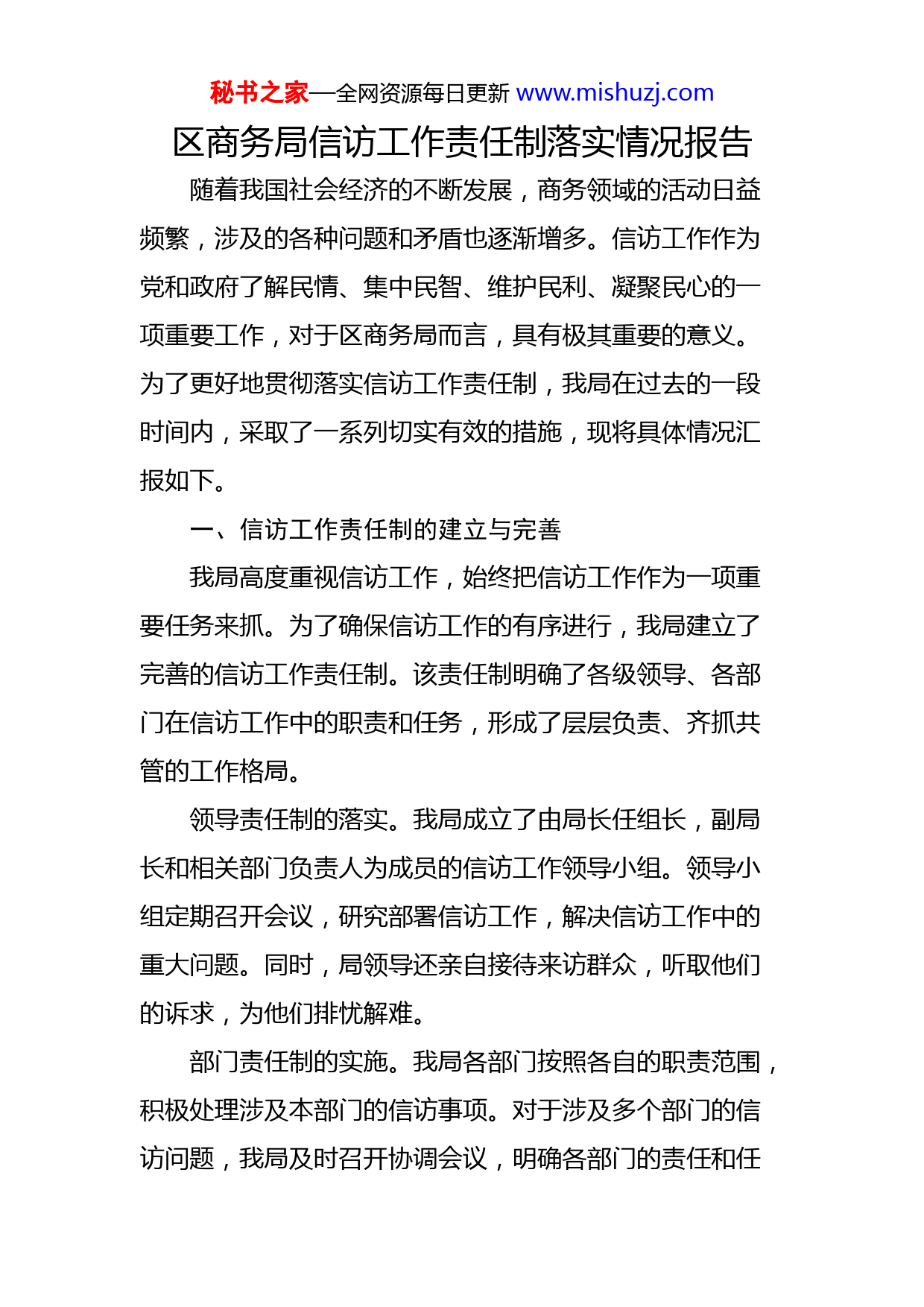 秘书之家—全网资源每日更新 www.mishuzj.com

区商务局信访工作责任制落实情况报告

随着我国社会经济的不断发展，商务领域的活动日益频繁，涉及的各种问题和矛盾也逐渐增多。信访工作作为党和政府了解民情、集中民智、维护民利、凝聚民心的一项重要工作，对于区商务局而言，具有极其重要的意义。为了更好地贯彻落实信访工作责任制，我局在过去的一段时间内，采取了一系列切实有效的措施，现将具体情况汇报如下。

一、信访工作责任制的建立与完善

我局高度重视信访工作，始终把信访工作作为一项重要任务来抓。为了确保信访工作的有序进行，我局建立了完善的信访工作责任制。该责任制明确了各级领导、各部门在信访工作中的职责和任务，形成了层层负责、齐抓共管的工作格局。

领导责任制的落实。我局成立了由局长任组长，副局长和相关部门负责人为成员的信访工作领导小组。领导小组定期召开会议，研究部署信访工作，解决信访工作中的重大问题。同时，局领导还亲自接待来访群众，听取他们的诉求，为他们排忧解难。

部门责任制的实施。我局各部门按照各自的职责范围，积极处理涉及本部门的信访事项。对于涉及多个部门的信访问题，我局及时召开协调会议，明确各部门的责任和任